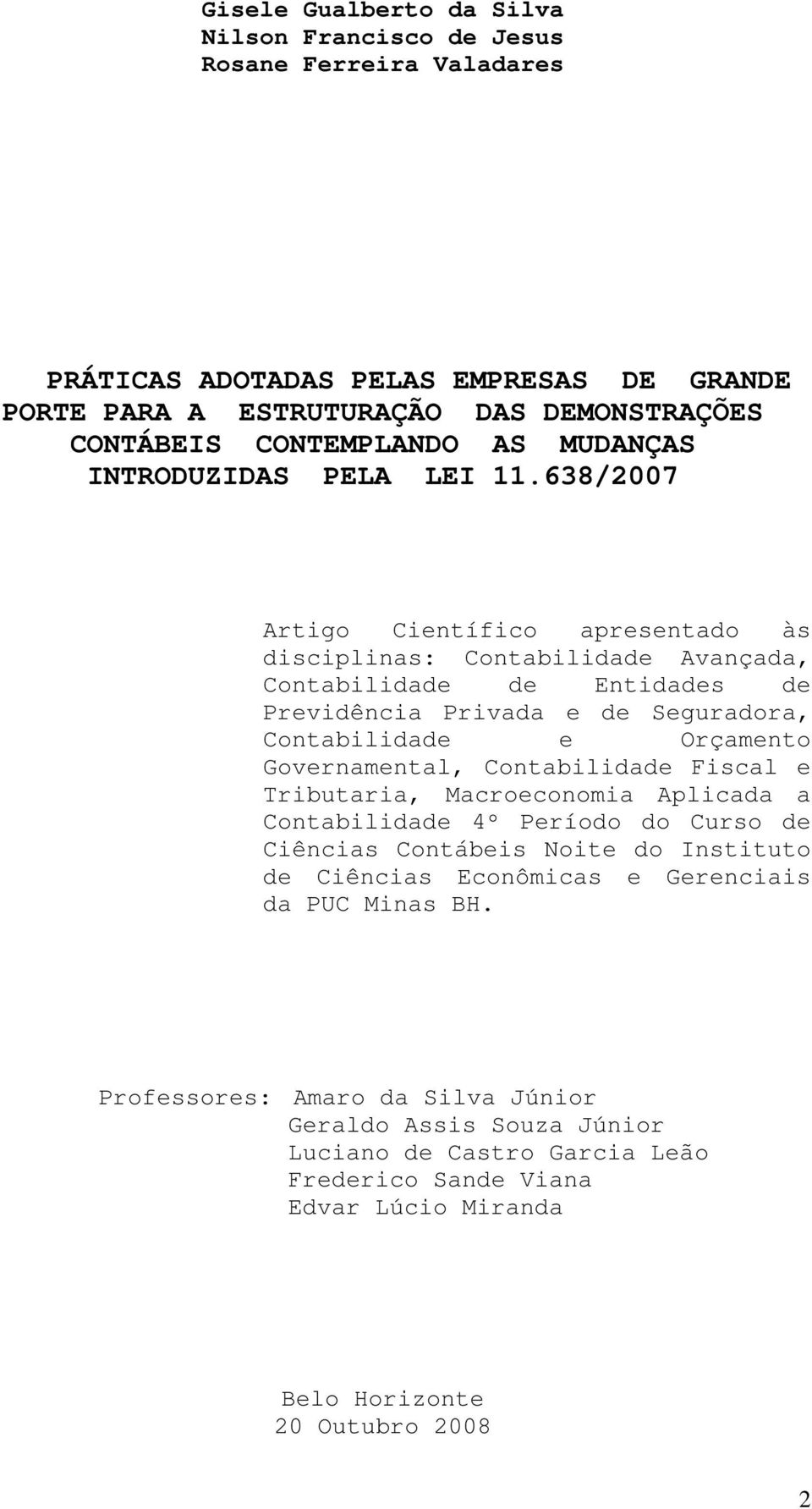 Gisele Gualberto da Silva
Nilson Francisco de Jesus
Rosane Ferreira Valadares

PRÁTICAS ADOTADAS PELAS EMPRESAS DE GRANDE PORTE PARA A ESTRUTURAÇÃO DAS DEMONSTRAÇÕES CONTÁBEIS CONTEMPLANDO AS MUDANÇAS INTRODUZIDAS PELA LEI 11.638/2007

Artigo Científico apresentado às disciplinas: Contabilidade Avançada, Contabilidade de Entidades de Previdência Privada e de Seguradora, Contabilidade e Orçamento Governamental, Contabilidade Fiscal e Tributaria, Macroeconomia Aplicada a Contabilidade 4º Período do Curso de Ciências Contábeis Noite do Instituto de Ciências Econômicas e Gerenciais da PUC Minas BH.

Professores: Amaro da Silva Júnior
Geraldo Assis Souza Júnior
Luciano de Castro Garcia Leão
Frederico Sande Viana
Edvar Lúcio Miranda

Belo Horizonte
20 Outubro 2008

2